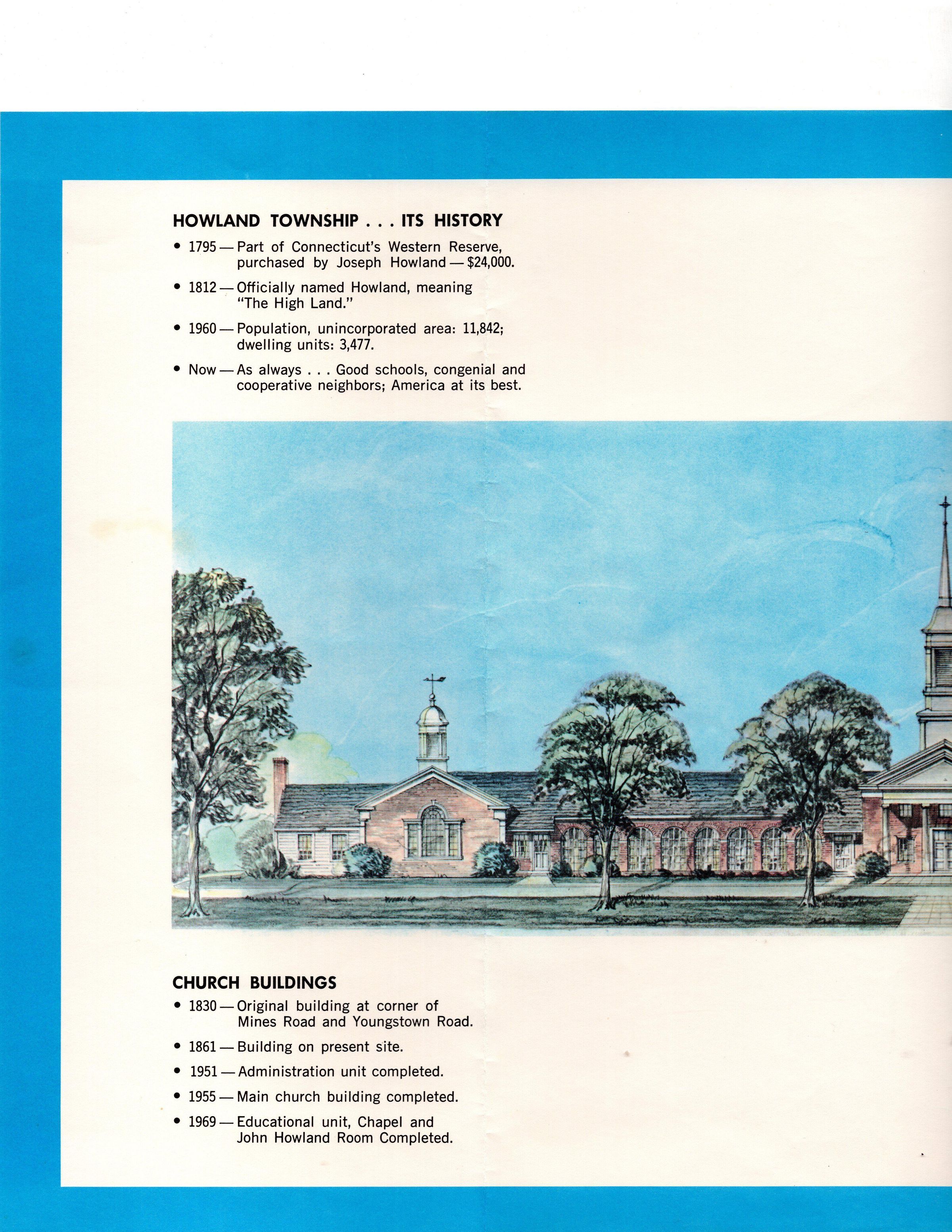 HOWLAND TOWNSHIP . . . ITS HISTORY

• 1795 — Part of Connecticut's Western Reserve, purchased by Joseph Howland — $24,000.

• 1812 — Officially named Howland, meaning "The High Land."

• 1960 — Population, unincorporated area: 11,842; dwelling units: 3,477.

• Now — As always . . . Good schools, congenial and cooperative neighbors; America at its best.

CHURCH BUILDINGS

• 1830 — Original building at corner of Mines Road and Youngstown Road.

• 1861 — Building on present site.

• 1951 — Administration unit completed.

• 1955 — Main church building completed.

• 1969 — Educational unit, Chapel and John Howland Room Completed.